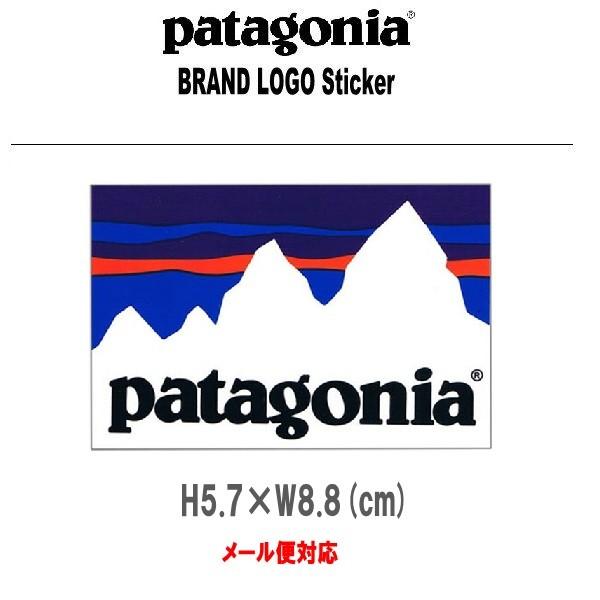 patagonia®
BRAND LOGO Sticker

patagonia®

H5.7×W8.8 (cm)

メール便対応